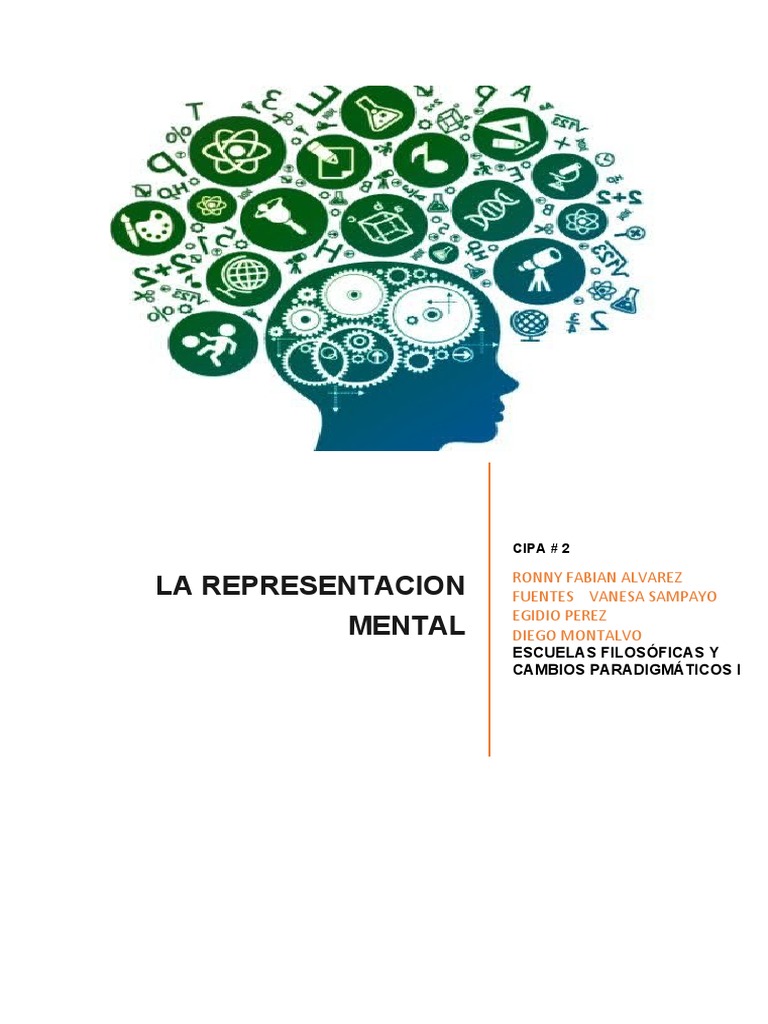 LA REPRESENTACION MENTAL

CIPA # 2

RONNY FABIAN ALVAREZ
FUENTES VANESA SAMPAYO
EGIDIO PEREZ
DIEGO MONTALVO
ESCUELAS FILOSÓFICAS Y CAMBIOS PARADIGMÁTICOS I